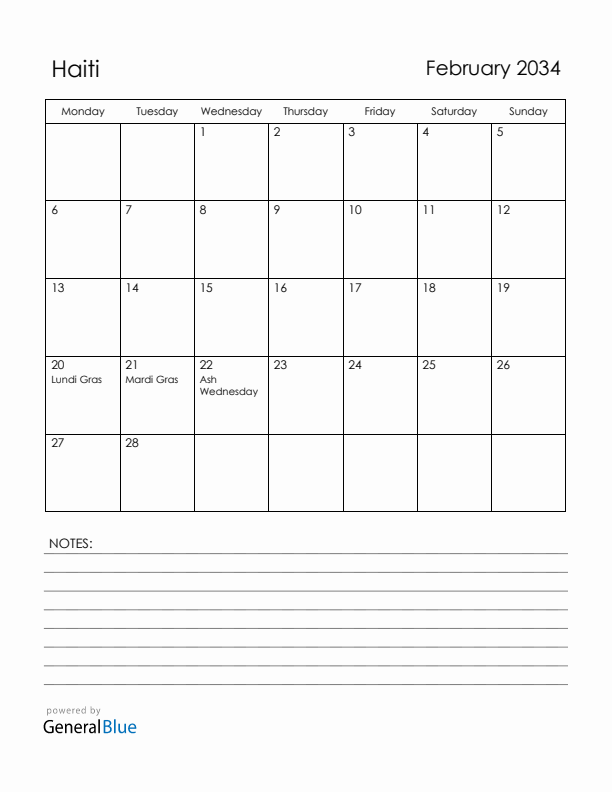 Haiti

February 2034

| Monday | Tuesday | Wednesday | Thursday | Friday | Saturday | Sunday |
|---|---|---|---|---|---|---|
| | | 1 | 2 | 3 | 4 | 5 |
| 6 | 7 | 8 | 9 | 10 | 11 | 12 |
| 13 | 14 | 15 | 16 | 17 | 18 | 19 |
| 20 Lundi Gras | 21 Mardi Gras | 22 Ash Wednesday | 23 | 24 | 25 | 26 |
| 27 | 28 | | | | | |

NOTES:

powered by
GeneralBlue